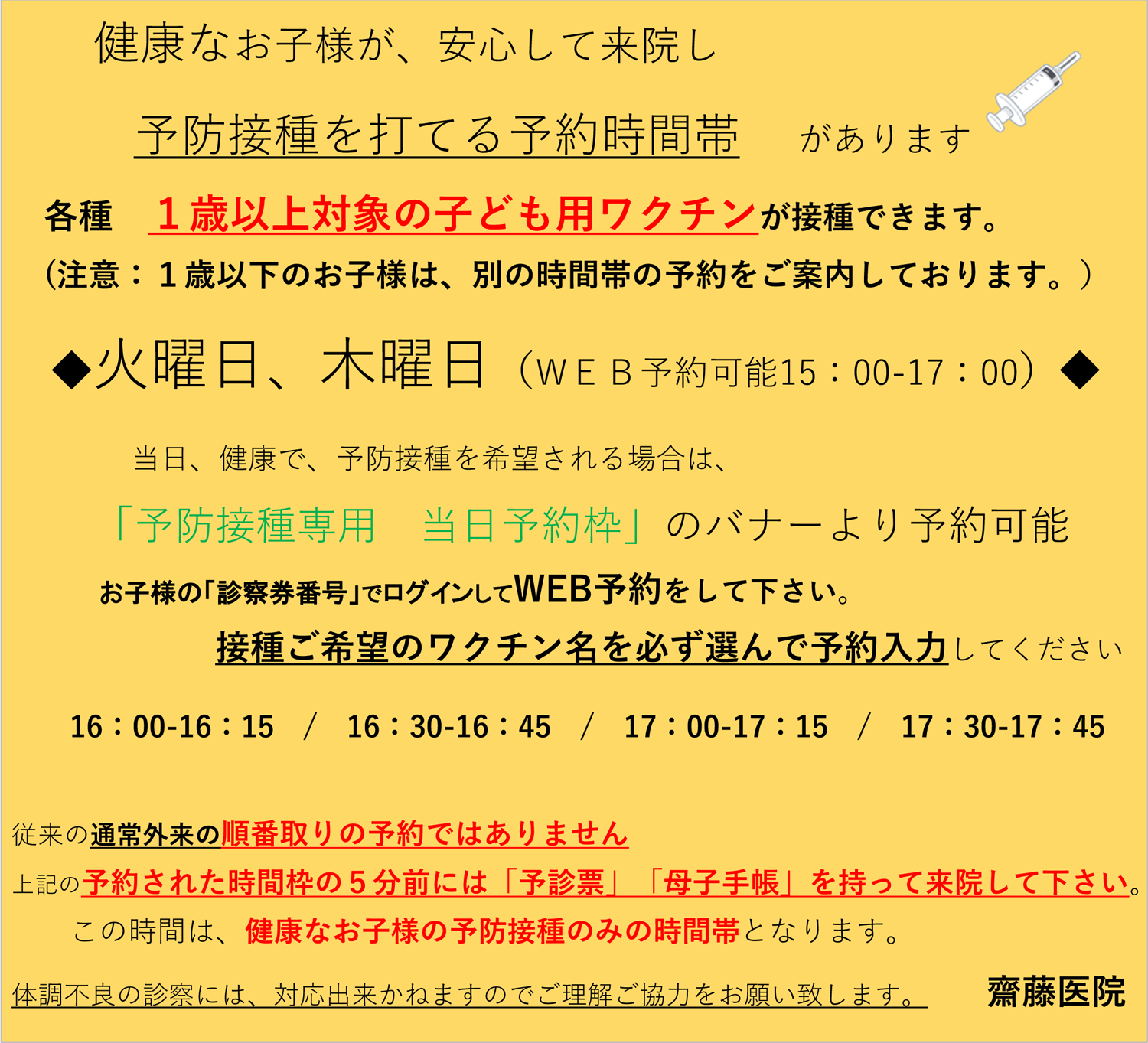 健康なお子様が、安心して来院し

予防接種を打てる予約時間帯　があります

各種　１歳以上対象の子ども用ワクチンが接種できます。
（注意：１歳以下のお子様は、別の時間帯の予約をご案内しております。）

◆火曜日、木曜日（ＷＥＢ予約可能15：00-17：00）◆

当日、健康で、予防接種を希望される場合は、

「予防接種専用　当日予約枠」のバナーより予約可能

お子様の「診察券番号」でログインしてWEB予約をして下さい。

接種ご希望のワクチン名を必ず選んで予約入力してください

16：00-16：15　/　16：30-16：45　/　17：00-17：15　/　17：30-17：45

従来の通常外来の順番取りの予約ではありません

上記の予約された時間枠の５分前には「予診票」「母子手帳」を持って来院して下さい。

この時間は、健康なお子様の予防接種のみの時間帯となります。

体調不良の診察には、対応出来かねますのでご理解ご協力をお願い致します。　齋藤医院